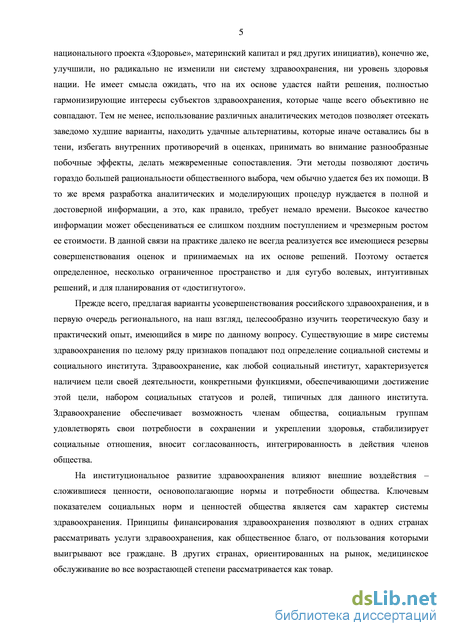 5

национального проекта «Здоровье», материнский капитал и ряд других инициатив), конечно же, улучшили, но радикально не изменили ни систему здравоохранения, ни уровень здоровья нации. Не имеет смысла ожидать, что на их основе удастся найти решения, полностью гармонизирующие интересы субъектов здравоохранения, которые чаще всего объективно не совпадают. Тем не менее, использование различных аналитических методов позволяет отсекать заведомо худшие варианты, находить удачные альтернативы, которые иначе оставались бы в тени, избегать внутренних противоречий в оценках, принимать во внимание разнообразные побочные эффекты, делать межвременные сопоставления. Эти методы позволяют достичь гораздо большей рациональности общественного выбора, чем обычно удается без их помощи. В то же время разработка аналитических и моделирующих процедур нуждается в полной и достоверной информации, а это, как правило, требует немало времени. Высокое качество информации может обесцениваться ее слишком поздним поступлением и чрезмерным ростом ее стоимости. В данной связи на практике далеко не всегда реализуется все имеющиеся резервы совершенствования оценок и принимаемых на их основе решений. Поэтому остается определенное, несколько ограниченное пространство и для сугубо волевых, интуитивных решений, и для планирования от «достигнутого».

Прежде всего, предлагая варианты усовершенствования российского здравоохранения, и в первую очередь регионального, на наш взгляд, целесообразно изучить теоретическую базу и практический опыт, имеющийся в мире по данному вопросу. Существующие в мире системы здравоохранения по целому ряду признаков попадают под определение социальной системы и социального института. Здравоохранение, как любой социальный институт, характеризуется наличием цели своей деятельности, конкретными функциями, обеспечивающими достижение этой цели, набором социальных статусов и ролей, типичных для данного института. Здравоохранение обеспечивает возможность членам общества, социальным группам удовлетворять свои потребности в сохранении и укреплении здоровья, стабилизирует социальные отношения, вносит согласованность, интегрированность в действия членов общества.

На институциональное развитие здравоохранения влияют внешние воздействия – сложившиеся ценности, основополагающие нормы и потребности общества. Ключевым показателем социальных норм и ценностей общества является сам характер системы здравоохранения. Принципы финансирования здравоохранения позволяют в одних странах рассматривать услуги здравоохранения, как общественное благо, от пользования которыми выигрывают все граждане. В других странах, ориентированных на рынок, медицинское обслуживание во все возрастающей степени рассматривается как товар.

dsLib.net
библиотека диссертаций